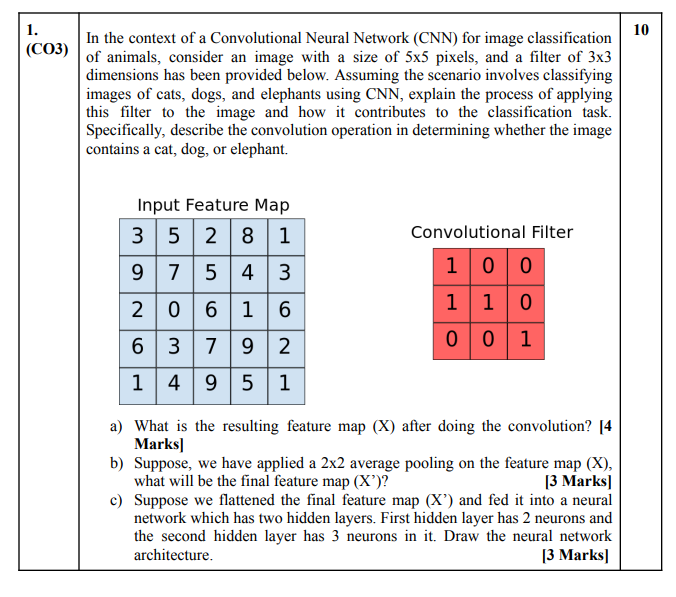 1.
(CO3)

In the context of a Convolutional Neural Network (CNN) for image classification of animals, consider an image with a size of 5x5 pixels, and a filter of 3x3 dimensions has been provided below. Assuming the scenario involves classifying images of cats, dogs, and elephants using CNN, explain the process of applying this filter to the image and how it contributes to the classification task. Specifically, describe the convolution operation in determining whether the image contains a cat, dog, or elephant.

10

Input Feature Map

| 3 | 5 | 2 | 8 | 1 |
|---|---|---|---|---|
| 9 | 7 | 5 | 4 | 3 |
| 2 | 0 | 6 | 1 | 6 |
| 6 | 3 | 7 | 9 | 2 |
| 1 | 4 | 9 | 5 | 1 |

Convolutional Filter

| 1 | 0 | 0 |
|---|---|---|
| 1 | 1 | 0 |
| 0 | 0 | 1 |

a) What is the resulting feature map (X) after doing the convolution? [4 Marks]
b) Suppose, we have applied a 2x2 average pooling on the feature map (X), what will be the final feature map (X')? [3 Marks]
c) Suppose we flattened the final feature map (X') and fed it into a neural network which has two hidden layers. First hidden layer has 2 neurons and the second hidden layer has 3 neurons in it. Draw the neural network architecture. [3 Marks]